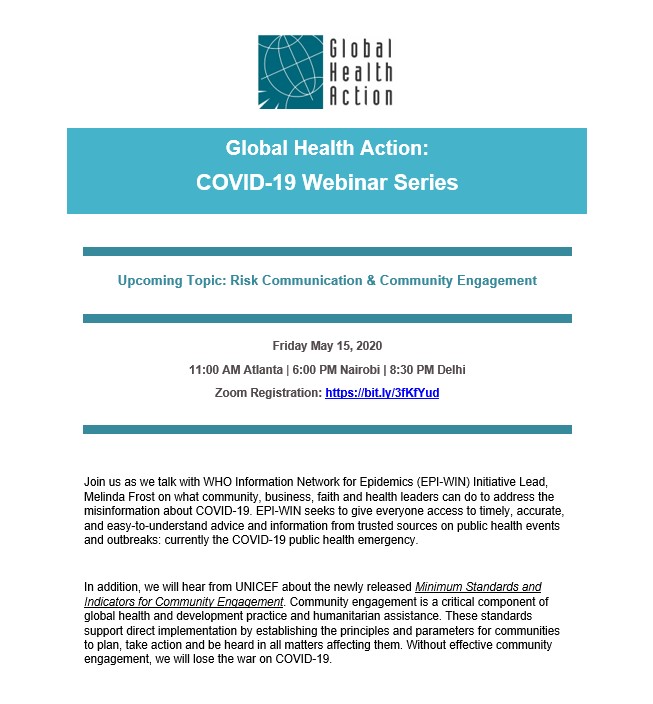 Global Health Action

Global Health Action:
COVID-19 Webinar Series

Upcoming Topic: Risk Communication & Community Engagement

Friday May 15, 2020

11:00 AM Atlanta | 6:00 PM Nairobi | 8:30 PM Delhi

Zoom Registration: https://bit.ly/3fKfYud

Join us as we talk with WHO Information Network for Epidemics (EPI-WIN) Initiative Lead, Melinda Frost on what community, business, faith and health leaders can do to address the misinformation about COVID-19. EPI-WIN seeks to give everyone access to timely, accurate, and easy-to-understand advice and information from trusted sources on public health events and outbreaks: currently the COVID-19 public health emergency.

In addition, we will hear from UNICEF about the newly released Minimum Standards and Indicators for Community Engagement. Community engagement is a critical component of global health and development practice and humanitarian assistance. These standards support direct implementation by establishing the principles and parameters for communities to plan, take action and be heard in all matters affecting them. Without effective community engagement, we will lose the war on COVID-19.